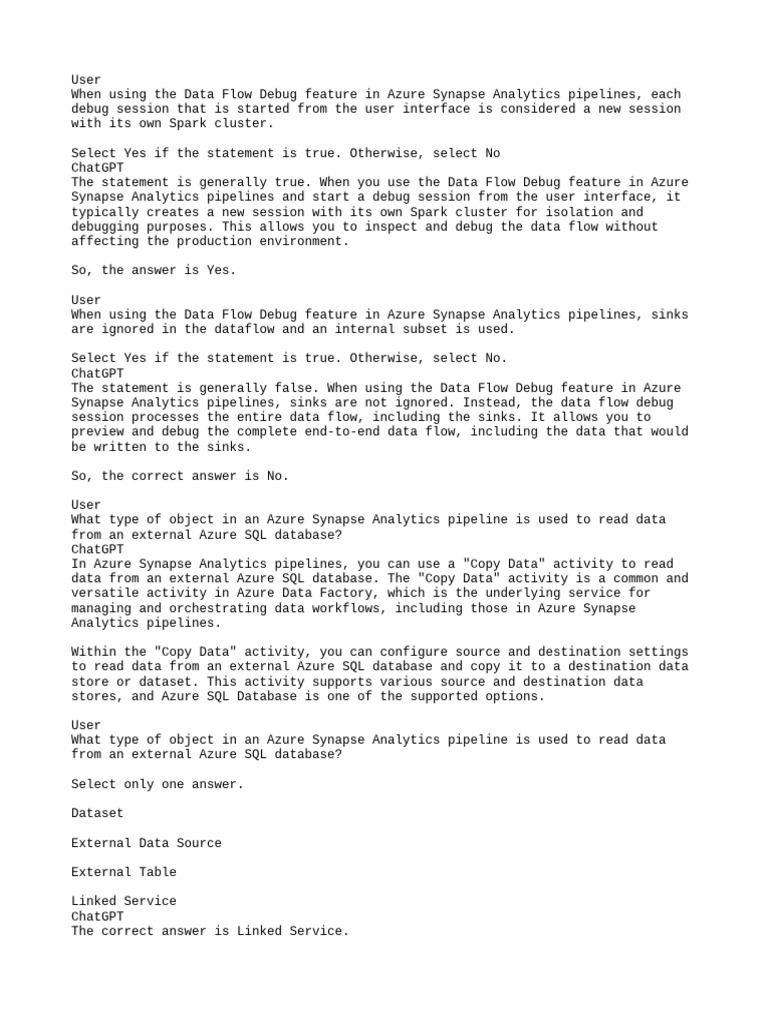 User
When using the Data Flow Debug feature in Azure Synapse Analytics pipelines, each debug session that is started from the user interface is considered a new session with its own Spark cluster.

Select Yes if the statement is true. Otherwise, select No
ChatGPT
The statement is generally true. When you use the Data Flow Debug feature in Azure Synapse Analytics pipelines and start a debug session from the user interface, it typically creates a new session with its own Spark cluster for isolation and debugging purposes. This allows you to inspect and debug the data flow without affecting the production environment.

So, the answer is Yes.

User
When using the Data Flow Debug feature in Azure Synapse Analytics pipelines, sinks are ignored in the dataflow and an internal subset is used.

Select Yes if the statement is true. Otherwise, select No.
ChatGPT
The statement is generally false. When using the Data Flow Debug feature in Azure Synapse Analytics pipelines, sinks are not ignored. Instead, the data flow debug session processes the entire data flow, including the sinks. It allows you to preview and debug the complete end-to-end data flow, including the data that would be written to the sinks.

So, the correct answer is No.

User
What type of object in an Azure Synapse Analytics pipeline is used to read data from an external Azure SQL database?
ChatGPT
In Azure Synapse Analytics pipelines, you can use a "Copy Data" activity to read data from an external Azure SQL database. The "Copy Data" activity is a common and versatile activity in Azure Data Factory, which is the underlying service for managing and orchestrating data workflows, including those in Azure Synapse Analytics pipelines.

Within the "Copy Data" activity, you can configure source and destination settings to read data from an external Azure SQL database and copy it to a destination data store or dataset. This activity supports various source and destination data stores, and Azure SQL Database is one of the supported options.

User
What type of object in an Azure Synapse Analytics pipeline is used to read data from an external Azure SQL database?

Select only one answer.

Dataset

External Data Source

External Table

Linked Service
ChatGPT
The correct answer is Linked Service.